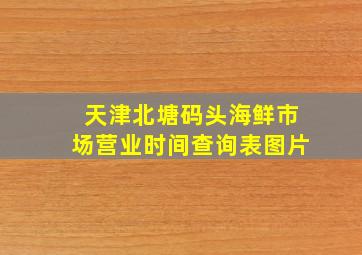 天津北塘码头海鲜市场营业时间查询表图片